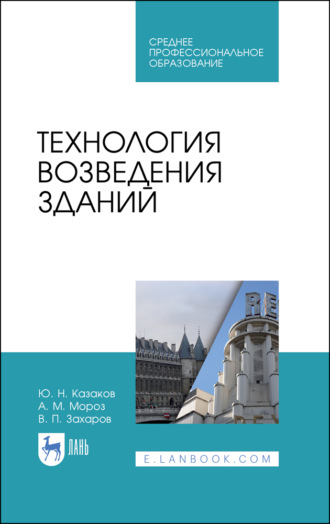 СРЕДНЕЕ ПРОФЕССИОНАЛЬНОЕ ОБРАЗОВАНИЕ

ТЕХНОЛОГИЯ ВОЗВЕДЕНИЯ ЗДАНИЙ

RE

Ю. Н. Казаков
А. М. Мороз
В. П. Захаров

ЛАНЬ

E.LANBOOK.COM